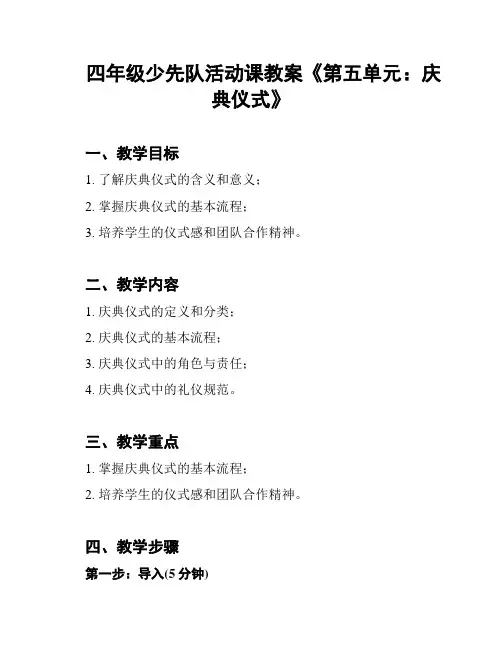 四年级少先队活动课教案《第五单元：庆典仪式》

一、教学目标

1. 了解庆典仪式的含义和意义；

2. 掌握庆典仪式的基本流程；

3. 培养学生的仪式感和团队合作精神。

二、教学内容

1. 庆典仪式的定义和分类；

2. 庆典仪式的基本流程；

3. 庆典仪式中的角色与责任；

4. 庆典仪式中的礼仪规范。

三、教学重点

1. 掌握庆典仪式的基本流程；

2. 培养学生的仪式感和团队合作精神。

四、教学步骤

第一步：导入(5 分钟)